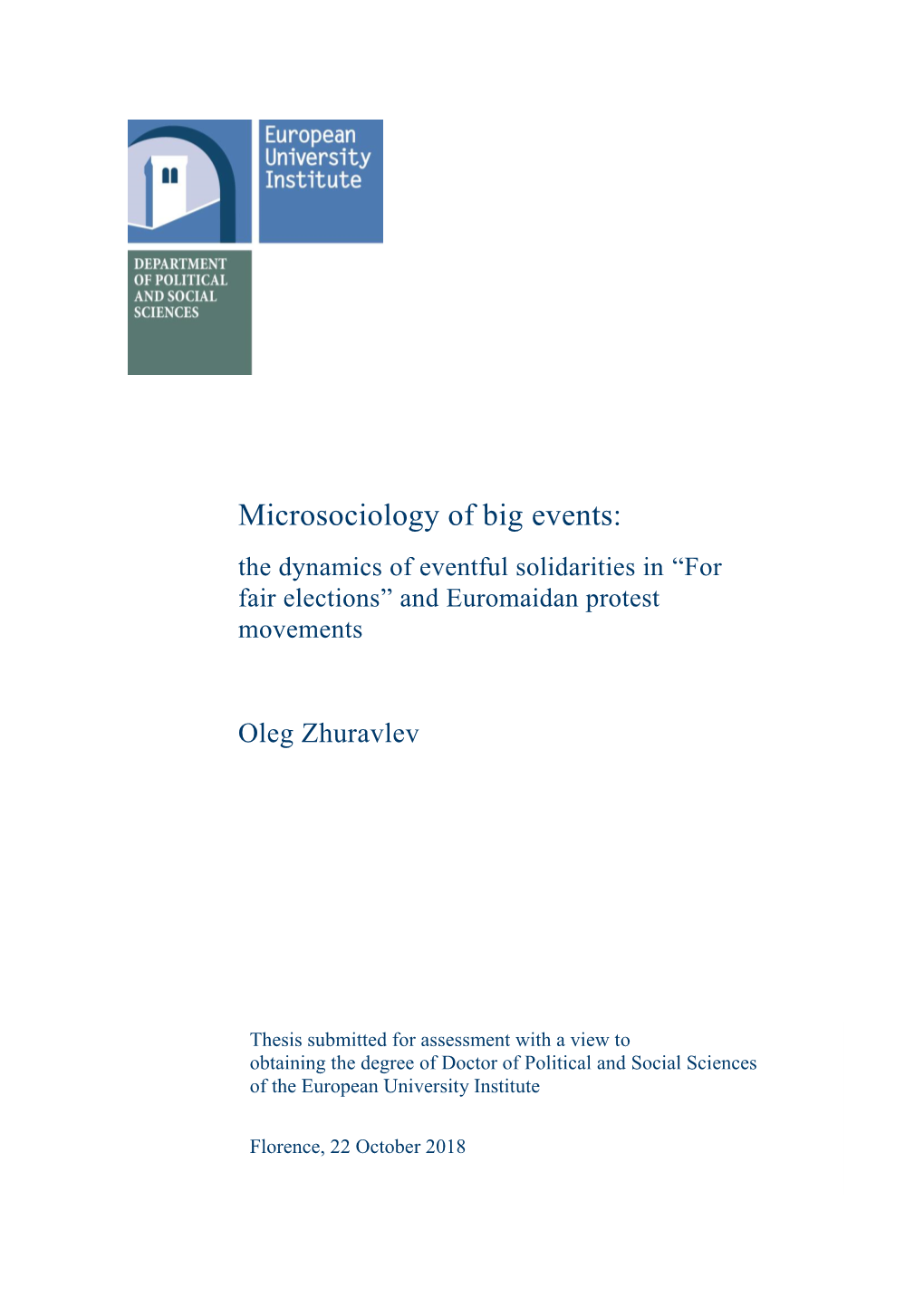 European University Institute

DEPARTMENT OF POLITICAL AND SOCIAL SCIENCES

Microsociology of big events:

the dynamics of eventful solidarities in “For fair elections” and Euromaidan protest movements

Oleg Zhuravlev

Thesis submitted for assessment with a view to obtaining the degree of Doctor of Political and Social Sciences of the European University Institute

Florence, 22 October 2018